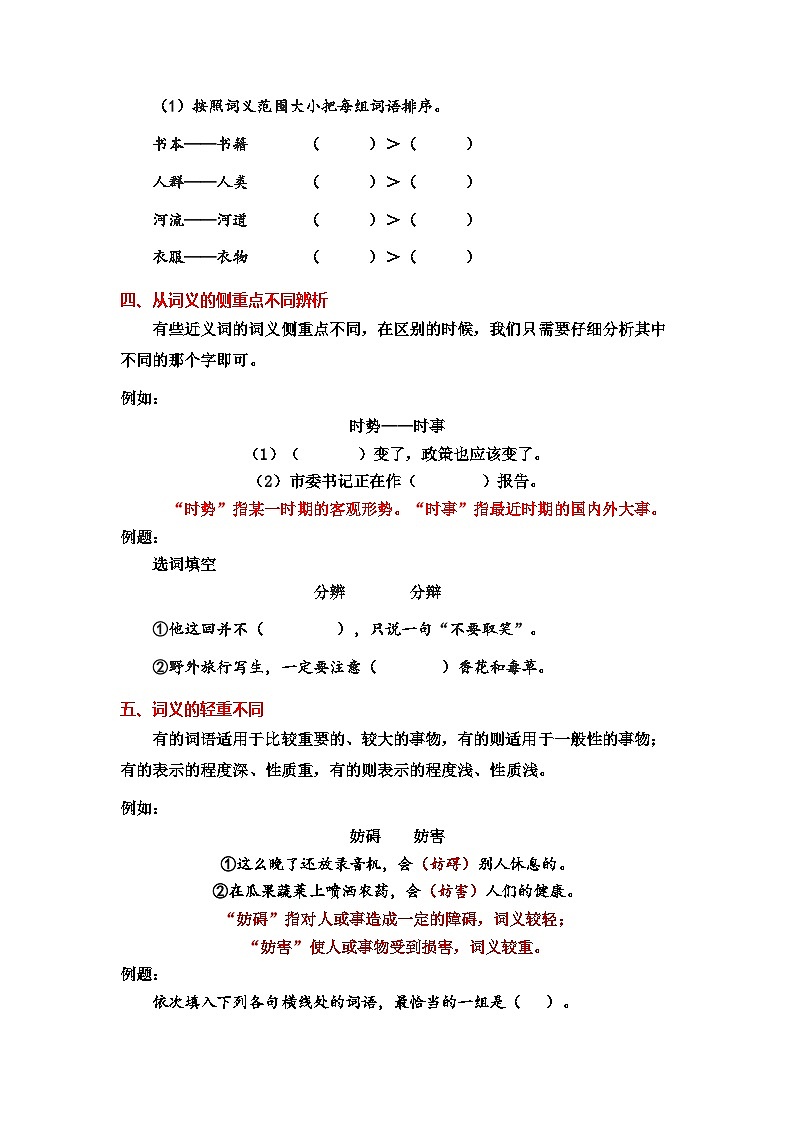 （1）按照词义范围大小把每组词语排序。

书本——书籍　（　　）＞（　　）

人群——人类　（　　）＞（　　）

河流——河道　（　　）＞（　　）

衣服——衣物　（　　）＞（　　）

四、从词义的侧重点不同辨析

有些近义词的词义侧重点不同，在区别的时候，我们只需要仔细分析其中不同的那个字即可。

例如：

时势——时事

（1）（　　）变了，政策也应该变了。

（2）市委书记正在作（　　）报告。

“时势”指某一时期的客观形势。“时事”指最近时期的国内外大事。

例题：

选词填空

分辨　　分辩

①他这回并不（　　），只说一句“不要取笑”。

②野外旅行写生，一定要注意（　　）香花和毒草。

五、词义的轻重不同

有的词语适用于比较重要的、较大的事物，有的则适用于一般性的事物；有的表示的程度深、性质重，有的则表示的程度浅、性质浅。

例如：

妨碍　　妨害

①这么晚了还放录音机，会（妨碍）别人休息的。

②在瓜果蔬菜上喷洒农药，会（妨害）人们的健康。

“妨碍”指对人或事造成一定的障碍，词义较轻；

“妨害”使人或事物受到损害，词义较重。

例题：

依次填入下列各句横线处的词语，最恰当的一组是（　）。